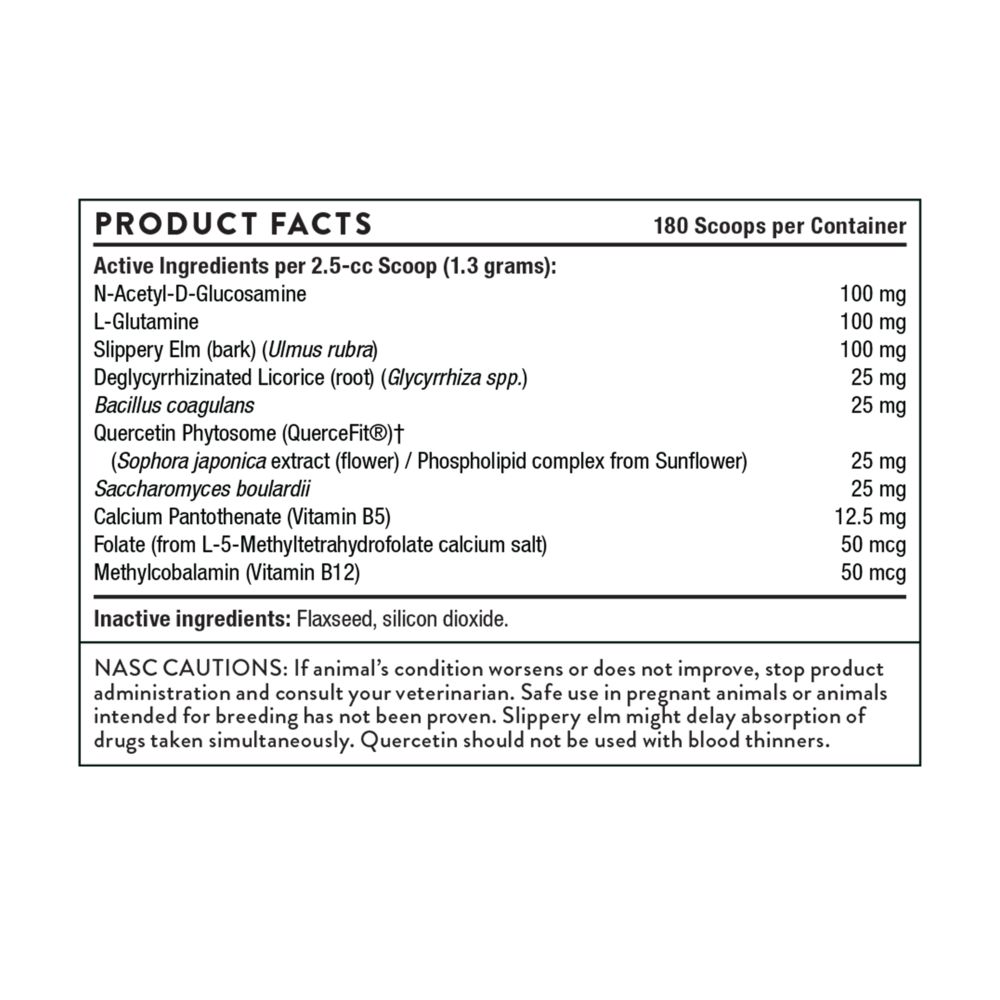 PRODUCT FACTS 180 Scoops per Container

Active Ingredients per 2.5-cc Scoop (1.3 grams):

| | |
|---|---|
| N-Acetyl-D-Glucosamine | 100 mg |
| L-Glutamine | 100 mg |
| Slippery Elm (bark) (Ulmus rubra) | 100 mg |
| Deglycyrrhizinated Licorice (root) (Glycyrrhiza spp.) | 25 mg |
| Bacillus coagulans | 25 mg |
| Quercetin Phytosome (QuerceFit®)† (Sophora japonica extract (flower) / Phospholipid complex from Sunflower) | 25 mg |
| Saccharomyces boulardii | 25 mg |
| Calcium Pantothenate (Vitamin B5) | 12.5 mg |
| Folate (from L-5-Methyltetrahydrofolate calcium salt) | 50 mcg |
| Methylcobalamin (Vitamin B12) | 50 mcg |

Inactive ingredients: Flaxseed, silicon dioxide.

NASC CAUTIONS: If animal's condition worsens or does not improve, stop product administration and consult your veterinarian. Safe use in pregnant animals or animals intended for breeding has not been proven. Slippery elm might delay absorption of drugs taken simultaneously. Quercetin should not be used with blood thinners.